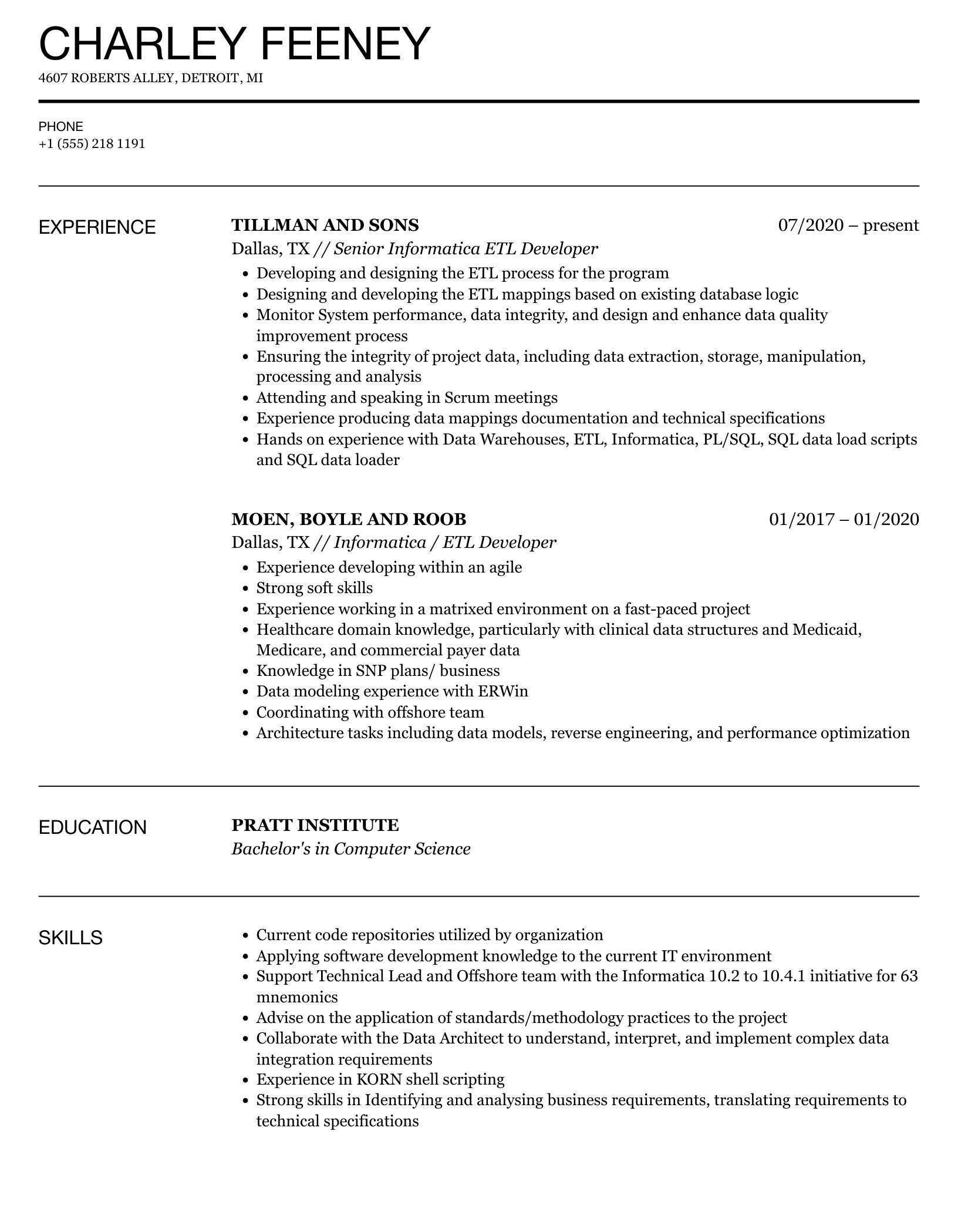 CHARLEY FEENEY
4607 ROBERTS ALLEY, DETROIT, MI

PHONE
+1 (555) 218 1191

EXPERIENCE

TILLMAN AND SONS
07/2020 – present
Dallas, TX // Senior Informatica ETL Developer
- Developing and designing the ETL process for the program
- Designing and developing the ETL mappings based on existing database logic
- Monitor System performance, data integrity, and design and enhance data quality improvement process
- Ensuring the integrity of project data, including data extraction, storage, manipulation, processing and analysis
- Attending and speaking in Scrum meetings
- Experience producing data mappings documentation and technical specifications
- Hands on experience with Data Warehouses, ETL, Informatica, PL/SQL, SQL data load scripts and SQL data loader

MOEN, BOYLE AND ROOB
01/2017 – 01/2020
Dallas, TX // Informatica / ETL Developer
- Experience developing within an agile
- Strong soft skills
- Experience working in a matrixed environment on a fast-paced project
- Healthcare domain knowledge, particularly with clinical data structures and Medicaid, Medicare, and commercial payer data
- Knowledge in SNP plans/ business
- Data modeling experience with ERWin
- Coordinating with offshore team
- Architecture tasks including data models, reverse engineering, and performance optimization

EDUCATION

PRATT INSTITUTE
Bachelor's in Computer Science

SKILLS

- Current code repositories utilized by organization
- Applying software development knowledge to the current IT environment
- Support Technical Lead and Offshore team with the Informatica 10.2 to 10.4.1 initiative for 63 mnemonics
- Advise on the application of standards/methodology practices to the project
- Collaborate with the Data Architect to understand, interpret, and implement complex data integration requirements
- Experience in KORN shell scripting
- Strong skills in Identifying and analysing business requirements, translating requirements to technical specifications